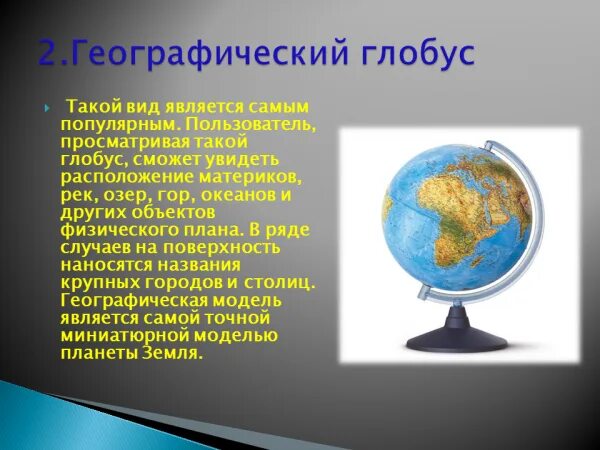 2.Географический глобус

Такой вид является самым популярным. Пользователь, просматривая такой глобус, сможет увидеть расположение материков, рек, озер, гор, океанов и других объектов физического плана. В ряде случаев на поверхность наносятся названия крупных городов и столиц. Географическая модель является самой точной миниатюрной моделью планеты Земля.